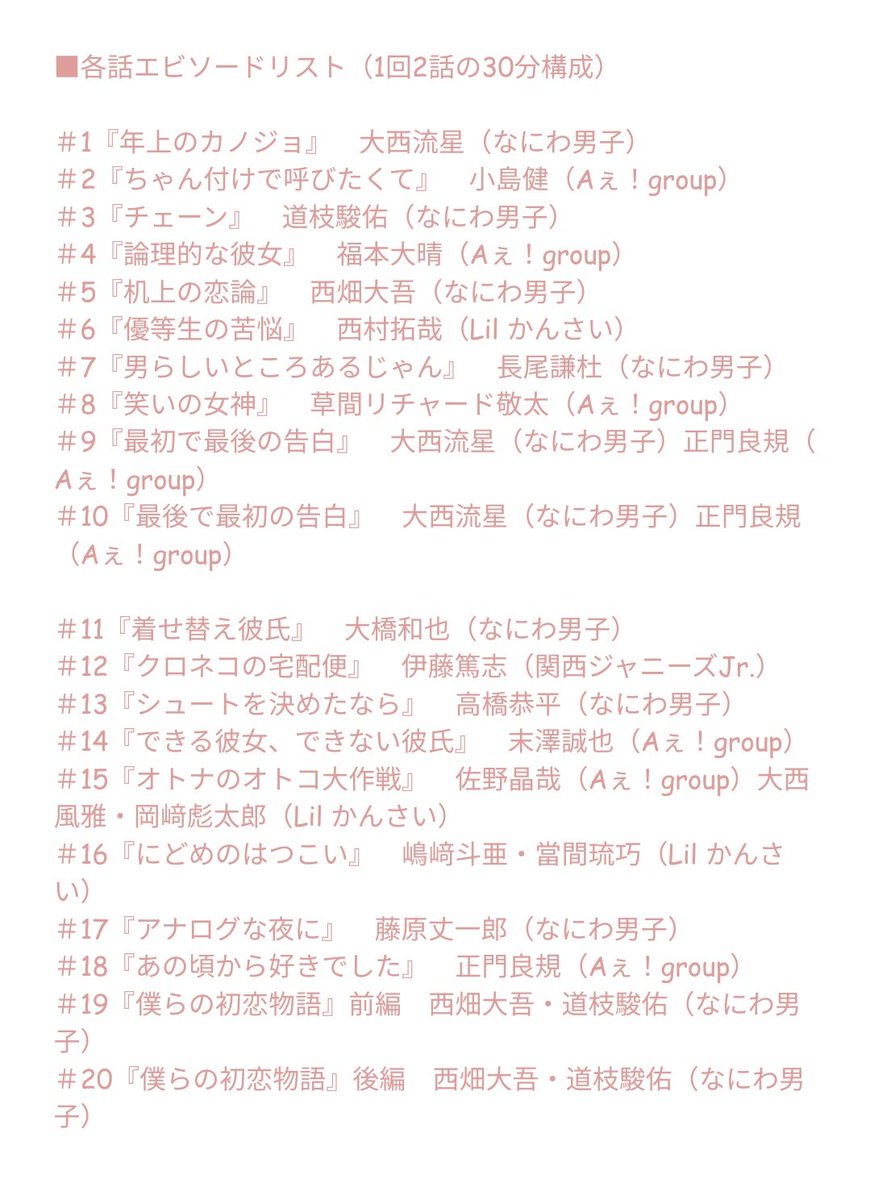 ■各話エピソードリスト（1回2話の30分構成）

＃1『年上のカノジョ』　大西流星（なにわ男子）
＃2『ちゃん付けで呼びたくて』　小島健（Aぇ！group）
＃3『チェーン』　道枝駿佑（なにわ男子）
＃4『論理的な彼女』　福本大晴（Aぇ！group）
＃5『机上の恋論』　西畑大吾（なにわ男子）
＃6『優等生の苦悩』　西村拓哉（Lil かんさい）
＃7『男らしいところあるじゃん』　長尾謙杜（なにわ男子）
＃8『笑いの女神』　草間リチャード敬太（Aぇ！group）
＃9『最初で最後の告白』　大西流星（なにわ男子）正門良規（Aぇ！group）
＃10『最後で最初の告白』　大西流星（なにわ男子）正門良規（Aぇ！group）

＃11『着せ替え彼氏』　大橋和也（なにわ男子）
＃12『クロネコの宅配便』　伊藤篤志（関西ジャニーズJr.）
＃13『シュートを決めたなら』　高橋恭平（なにわ男子）
＃14『できる彼女、できない彼氏』　末澤誠也（Aぇ！group）
＃15『オトナのオトコ大作戦』　佐野晶哉（Aぇ！group）大西風雅・岡﨑彪太郎（Lil かんさい）
＃16『にどめのはつこい』　嶋﨑斗亜・當間琉巧（Lil かんさい）
＃17『アナログな夜に』　藤原丈一郎（なにわ男子）
＃18『あの頃から好きでした』　正門良規（Aぇ！group）
＃19『僕らの初恋物語』前編　西畑大吾・道枝駿佑（なにわ男子）
＃20『僕らの初恋物語』後編　西畑大吾・道枝駿佑（なにわ男子）